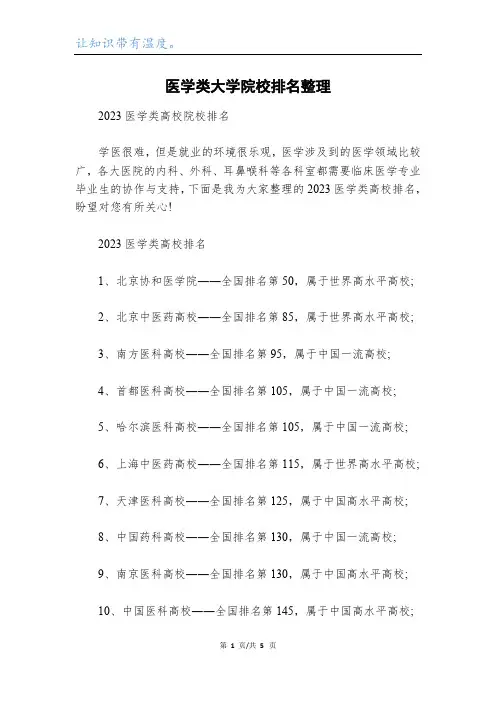 让知识带有温度。

医学类大学院校排名整理

2023 医学类高校院校排名

学医很难，但是就业的环境很乐观，医学涉及到的医学领域比较广，各大医院的内科、外科、耳鼻喉科等各科室都需要临床医学专业毕业生的协作与支持，下面是我为大家整理的 2023 医学类高校排名，盼望对您有所关心!

2023 医学类高校排名

1、北京协和医学院——全国排名第 50，属于世界高水平高校;

2、北京中医药高校——全国排名第 85，属于世界高水平高校;

3、南方医科高校——全国排名第 95，属于中国一流高校;

4、首都医科高校——全国排名第 105，属于中国一流高校;

5、哈尔滨医科高校——全国排名第 105，属于中国一流高校;

6、上海中医药高校——全国排名第 115，属于世界高水平高校;

7、天津医科高校——全国排名第 125，属于中国高水平高校;

8、中国药科高校——全国排名第 130，属于中国一流高校;

9、南京医科高校——全国排名第 130，属于中国高水平高校;

10、中国医科高校——全国排名第 145，属于中国高水平高校;

第 1 页/共 5 页